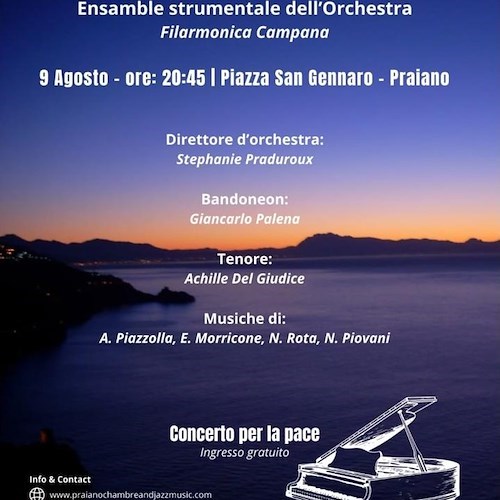 Ensamble strumentale dell'Orchestra
Filarmonica Campana

9 Agosto - ore: 20:45 | Piazza San Gennaro - Praiano

Direttore d'orchestra:
Stephanie Praduroux

Bandoneon:
Giancarlo Palena

Tenore:
Achille Del Giudice

Musiche di:
A. Piazzolla, E. Morricone, N. Rota, N. Piovani

Concerto per la pace
Ingresso gratuito

Info & Contact
www.praianochambreandjazzmusic.com